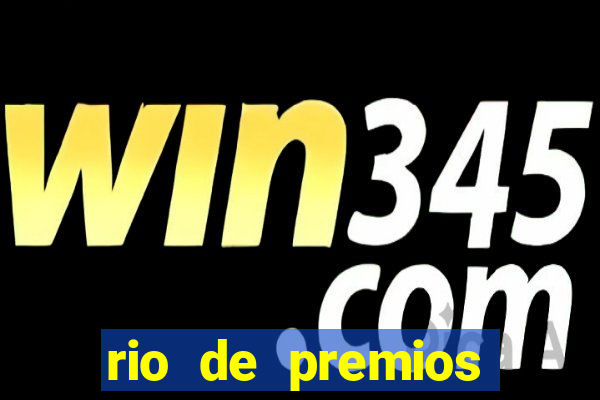 win345
com

rio de premios